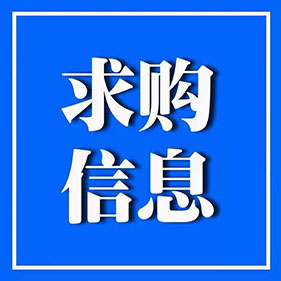 求购
信息